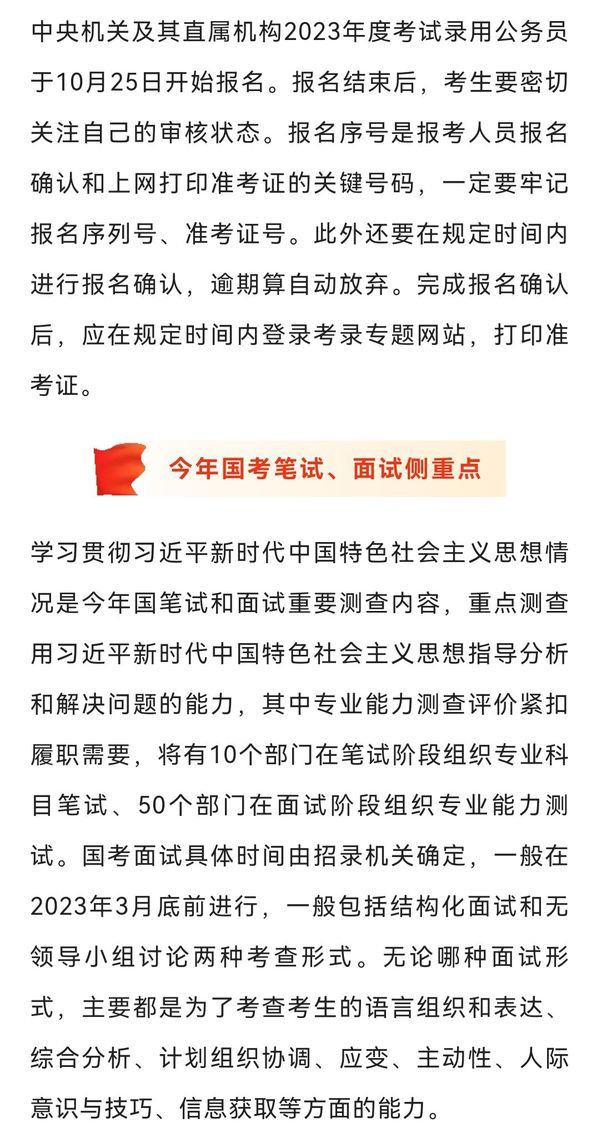 中央机关及其直属机构2023年度考试录用公务员于10月25日开始报名。报名结束后，考生要密切关注自己的审核状态。报名序号是报考人员报名确认和上网打印准考证的关键号码，一定要牢记报名序列号、准考证号。此外还要在规定时间内进行报名确认，逾期算自动放弃。完成报名确认后，应在规定时间内登录考录专题网站，打印准考证。

今年国考笔试、面试侧重点

学习贯彻习近平新时代中国特色社会主义思想情况是今年国笔试和面试重要测查内容，重点测查用习近平新时代中国特色社会主义思想指导分析和解决问题的能力，其中专业能力测查评价紧扣履职需要，将有10个部门在笔试阶段组织专业科目笔试、50个部门在面试阶段组织专业能力测试。国考面试具体时间由招录机关确定，一般在2023年3月底前进行，一般包括结构化面试和无领导小组讨论两种考查形式。无论哪种面试形式，主要都是为了考查考生的语言组织和表达、综合分析、计划组织协调、应变、主动性、人际意识与技巧、信息获取等方面的能力。